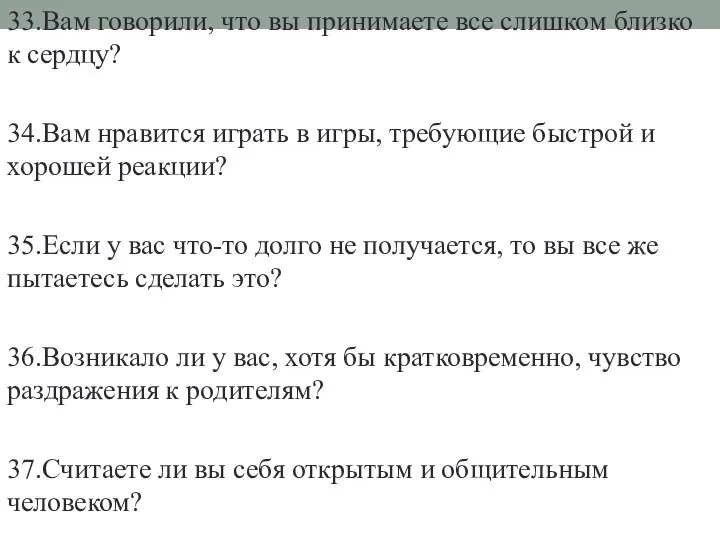 33.Вам говорили, что вы принимаете все слишком близко к сердцу?

34.Вам нравится играть в игры, требующие быстрой и хорошей реакции?

35.Если у вас что-то долго не получается, то вы все же пытаетесь сделать это?

36.Возникало ли у вас, хотя бы кратковременно, чувство раздражения к родителям?

37.Считаете ли вы себя открытым и общительным человеком?